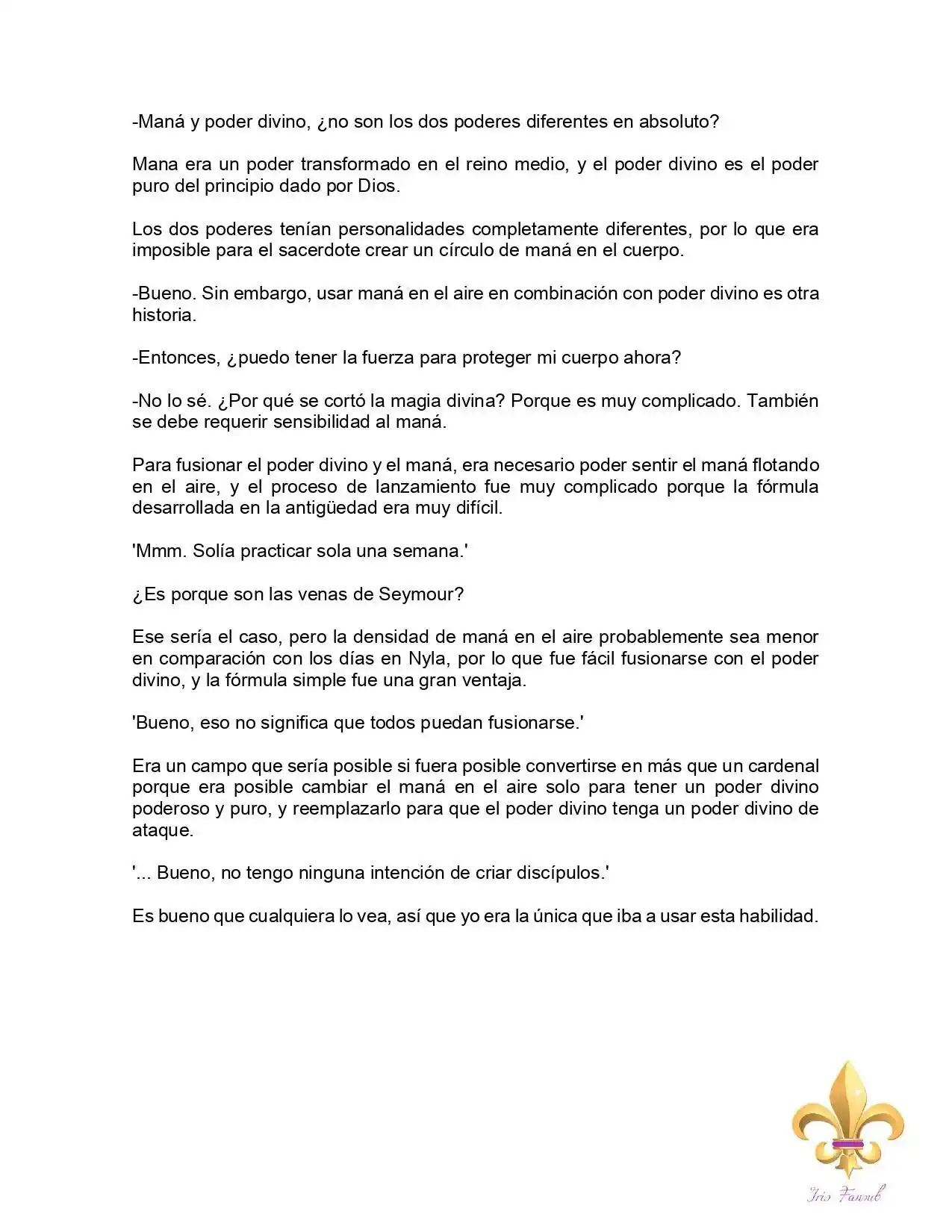 -Maná y poder divino, ¿no son los dos poderes diferentes en absoluto?

Mana era un poder transformado en el reino medio, y el poder divino es el poder puro del principio dado por Dios.

Los dos poderes tenían personalidades completamente diferentes, por lo que era imposible para el sacerdote crear un círculo de maná en el cuerpo.

-Bueno. Sin embargo, usar maná en el aire en combinación con poder divino es otra historia.

-Entonces, ¿puedo tener la fuerza para proteger mi cuerpo ahora?

-No lo sé. ¿Por qué se cortó la magia divina? Porque es muy complicado. También se debe requerir sensibilidad al maná.

Para fusionar el poder divino y el maná, era necesario poder sentir el maná flotando en el aire, y el proceso de lanzamiento fue muy complicado porque la fórmula desarrollada en la antigüedad era muy difícil.

'Mmm. Solía practicar sola una semana.'

¿Es porque son las venas de Seymour?

Ese sería el caso, pero la densidad de maná en el aire probablemente sea menor en comparación con los días en Nyla, por lo que fue fácil fusionarse con el poder divino, y la fórmula simple fue una gran ventaja.

'Bueno, eso no significa que todos puedan fusionarse.'

Era un campo que sería posible si fuera posible convertirse en más que un cardenal porque era posible cambiar el maná en el aire solo para tener un poder divino poderoso y puro, y reemplazarlo para que el poder divino tenga un poder divino de ataque.

'... Bueno, no tengo ninguna intención de criar discípulos.'

Es bueno que cualquiera lo vea, así que yo era la única que iba a usar esta habilidad.

Iris Fansub